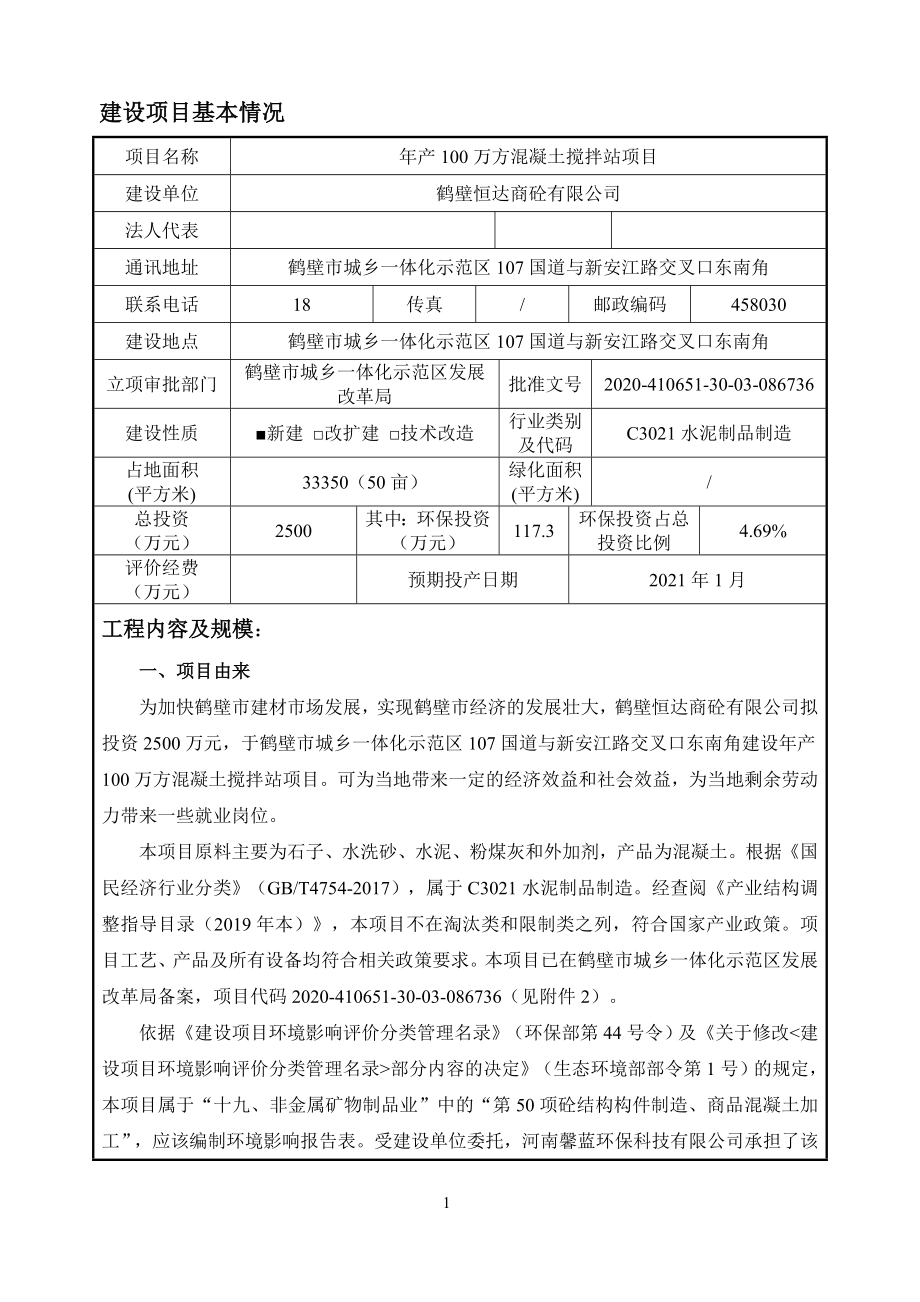 建设项目基本情况

| 项目名称 | 年产 100 万方混凝土搅拌站项目 | | | | |
|---|---|---|---|---|---|
| 建设单位 | 鹤壁恒达商砼有限公司 | | | | |
| 法人代表 | | | | | |
| 通讯地址 | 鹤壁市城乡一体化示范区 107 国道与新安江路交叉口东南角 | | | | |
| 联系电话 | 18 | 传真 | / | 邮政编码 | 458030 |
| 建设地点 | 鹤壁市城乡一体化示范区 107 国道与新安江路交叉口东南角 | | | | |
| 立项审批部门 | 鹤壁市城乡一体化示范区发展改革局 | | 批准文号 | 2020-410651-30-03-086736 | |
| 建设性质 | ■新建 □改扩建 □技术改造 | | 行业类别及代码 | C3021 水泥制品制造 | |
| 占地面积(平方米) | 33350（50 亩） | | 绿化面积(平方米) | / | |
| 总投资（万元） | 2500 | 其中：环保投资（万元） | 117.3 | 环保投资占总投资比例 | 4.69% |
| 评价经费（万元） | | 预期投产日期 | | 2021 年 1 月 | |

工程内容及规模：

一、项目由来

为加快鹤壁市建材市场发展，实现鹤壁市经济的发展壮大，鹤壁恒达商砼有限公司拟投资 2500 万元，于鹤壁市城乡一体化示范区 107 国道与新安江路交叉口东南角建设年产 100 万方混凝土搅拌站项目。可为当地带来一定的经济效益和社会效益，为当地剩余劳动力带来一些就业岗位。

本项目原料主要为石子、水洗砂、水泥、粉煤灰和外加剂，产品为混凝土。根据《国民经济行业分类》（GB/T4754-2017），属于 C3021 水泥制品制造。经查阅《产业结构调整指导目录（2019 年本）》，本项目不在淘汰类和限制类之列，符合国家产业政策。项目工艺、产品及所有设备均符合相关政策要求。本项目已在鹤壁市城乡一体化示范区发展改革局备案，项目代码 2020-410651-30-03-086736（见附件 2）。

依据《建设项目环境影响评价分类管理名录》（环保部第 44 号令）及《关于修改<建设项目环境影响评价分类管理名录>部分内容的决定》（生态环境部部令第 1 号）的规定，本项目属于“十九、非金属矿物制品业”中的“第 50 项砼结构构件制造、商品混凝土加工”，应该编制环境影响报告表。受建设单位委托，河南馨蓝环保科技有限公司承担了该

1